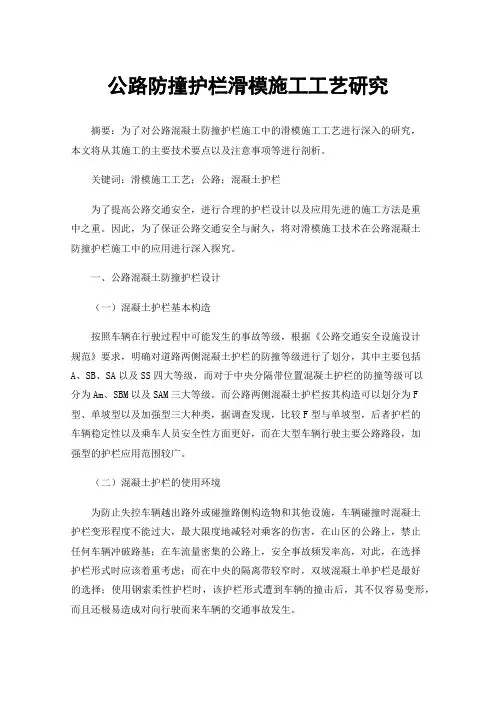 公路防撞护栏滑模施工工艺研究

摘要：为了对公路混凝土防撞护栏施工中的滑模施工工艺进行深入的研究，本文将从其施工的主要技术要点以及注意事项等进行剖析。

关键词：滑模施工工艺；公路；混凝土护栏

为了提高公路交通安全，进行合理的护栏设计以及应用先进的施工方法是重中之重。因此，为了保证公路交通安全与耐久，将对滑模施工技术在公路混凝土防撞护栏施工中的应用进行深入探究。

一、公路混凝土防撞护栏设计

（一）混凝土护栏基本构造

按照车辆在行驶过程中可能发生的事故等级，根据《公路交通安全设施设计规范》要求，明确对道路两侧混凝土护栏的防撞等级进行了划分，其中主要包括A、SB、SA以及SS四大等级，而对于中央分隔带位置混凝土护栏的防撞等级可以分为Am、SBM以及SAM三大等级。而公路两侧混凝土护栏按其构造可以划分为F型、单坡型以及加强型三大种类，据调查发现，比较F型与单坡型，后者护栏的车辆稳定性以及乘车人员安全性方面更好，而在大型车辆行驶主要公路路段，加强型的护栏应用范围较广。

（二）混凝土护栏的使用环境

为防止失控车辆越出路外或碰撞路侧构造物和其他设施，车辆碰撞时混凝土护栏变形程度不能过大，最大限度地减轻对乘客的伤害，在山区的公路上，禁止任何车辆冲破路基；在车流量密集的公路上，安全事故频发率高，对此，在选择护栏形式时应该着重考虑；而在中央的隔离带较窄时，双坡混凝土单护栏是最好的选择；使用钢索柔性护栏时，该护栏形式遭到车辆的撞击后，其不仅容易变形，而且还极易造成对向行驶而来车辆的交通事故发生。